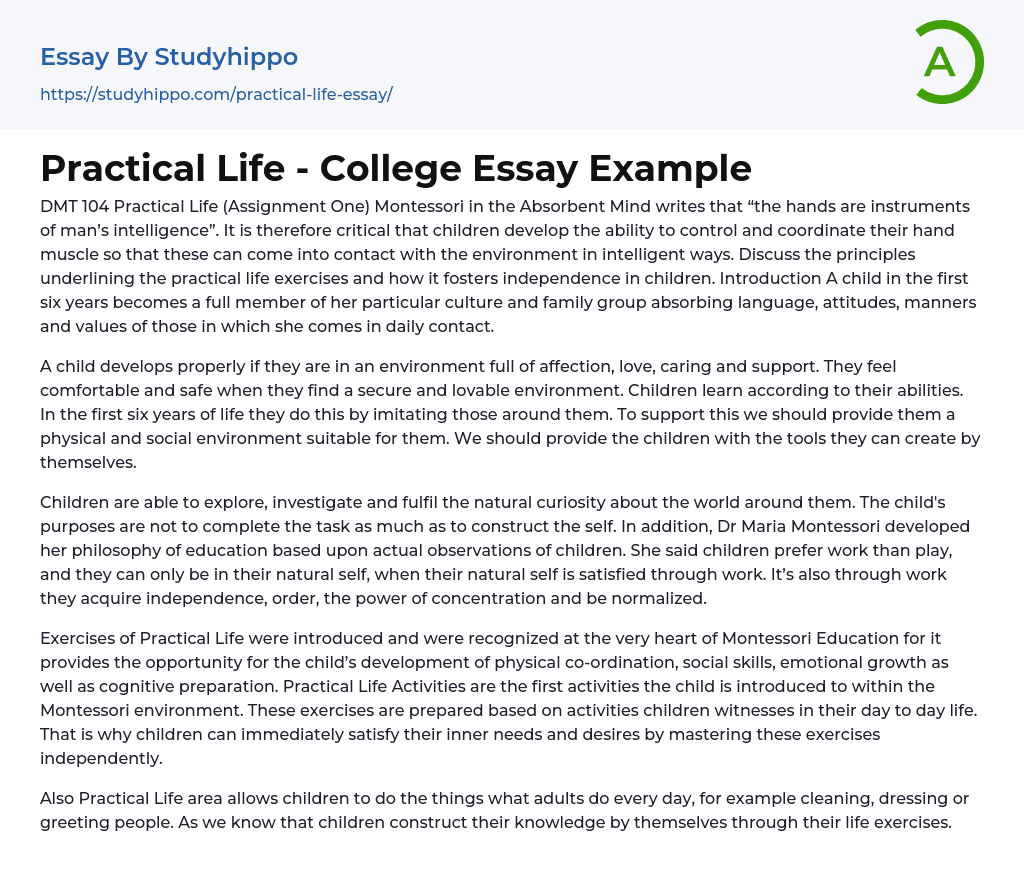 Essay By Studyhippo
https://studyhippo.com/practical-life-essay/

A

Practical Life - College Essay Example

DMT 104 Practical Life (Assignment One) Montessori in the Absorbent Mind writes that “the hands are instruments of man’s intelligence”. It is therefore critical that children develop the ability to control and coordinate their hand muscle so that these can come into contact with the environment in intelligent ways. Discuss the principles underlining the practical life exercises and how it fosters independence in children. Introduction A child in the first six years becomes a full member of her particular culture and family group absorbing language, attitudes, manners and values of those in which she comes in daily contact.

A child develops properly if they are in an environment full of affection, love, caring and support. They feel comfortable and safe when they find a secure and lovable environment. Children learn according to their abilities. In the first six years of life they do this by imitating those around them. To support this we should provide them a physical and social environment suitable for them. We should provide the children with the tools they can create by themselves.

Children are able to explore, investigate and fulfil the natural curiosity about the world around them. The child's purposes are not to complete the task as much as to construct the self. In addition, Dr Maria Montessori developed her philosophy of education based upon actual observations of children. She said children prefer work than play, and they can only be in their natural self, when their natural self is satisfied through work. It’s also through work they acquire independence, order, the power of concentration and be normalized.

Exercises of Practical Life were introduced and were recognized at the very heart of Montessori Education for it provides the opportunity for the child’s development of physical co-ordination, social skills, emotional growth as well as cognitive preparation. Practical Life Activities are the first activities the child is introduced to within the Montessori environment. These exercises are prepared based on activities children witnesses in their day to day life. That is why children can immediately satisfy their inner needs and desires by mastering these exercises independently.

Also Practical Life area allows children to do the things what adults do every day, for example cleaning, dressing or greeting people. As we know that children construct their knowledge by themselves through their life exercises.